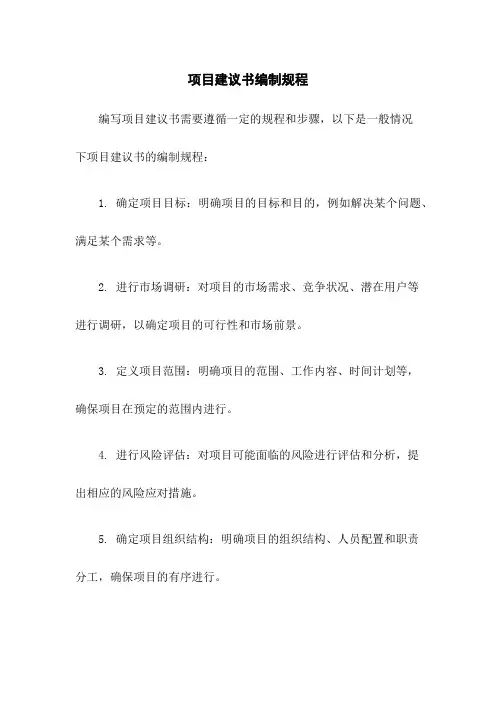 项目建议书编制规程

编写项目建议书需要遵循一定的规程和步骤，以下是一般情况下项目建议书的编制规程：

1. 确定项目目标：明确项目的目标和目的，例如解决某个问题、满足某个需求等。

2. 进行市场调研：对项目的市场需求、竞争状况、潜在用户等进行调研，以确定项目的可行性和市场前景。

3. 定义项目范围：明确项目的范围、工作内容、时间计划等，确保项目在预定的范围内进行。

4. 进行风险评估：对项目可能面临的风险进行评估和分析，提出相应的风险应对措施。

5. 确定项目组织结构：明确项目的组织结构、人员配置和职责分工，确保项目的有序进行。